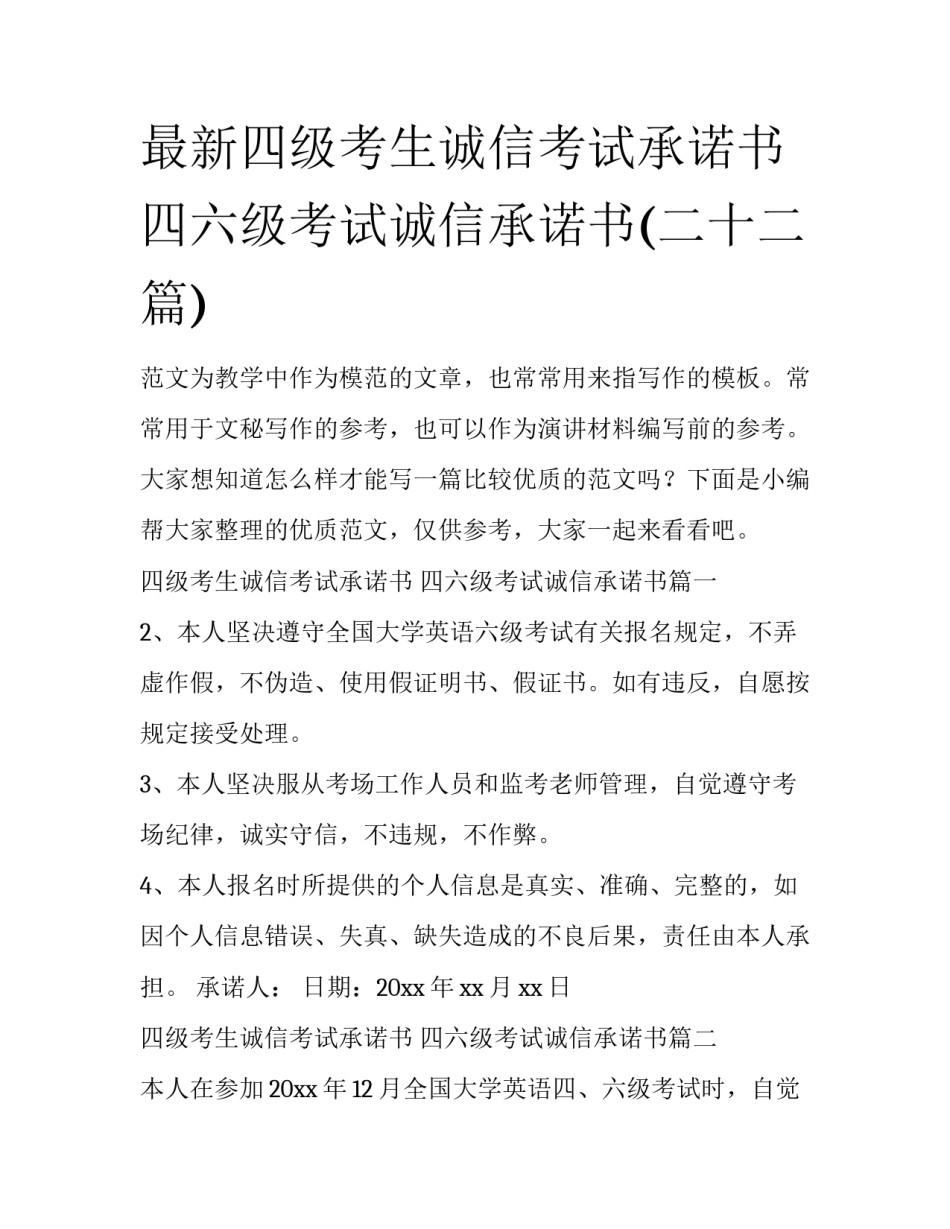 最新四级考生诚信考试承诺书 四六级考试诚信承诺书(二十二篇)

范文为教学中作为模范的文章，也常常用来指写作的模板。常常用于文秘写作的参考，也可以作为演讲材料编写前的参考。大家想知道怎么样才能写一篇比较优质的范文吗？下面是小编帮大家整理的优质范文，仅供参考，大家一起来看看吧。

四级考生诚信考试承诺书 四六级考试诚信承诺书篇一

2、本人坚决遵守全国大学英语六级考试有关报名规定，不弄虚作假，不伪造、使用假证明书、假证书。如有违反，自愿按规定接受处理。

3、本人坚决服从考场工作人员和监考老师管理，自觉遵守考场纪律，诚实守信，不违规，不作弊。

4、本人报名时所提供的个人信息是真实、准确、完整的，如因个人信息错误、失真、缺失造成的不良后果，责任由本人承担。 承诺人： 日期：20xx 年 xx 月 xx 日

四级考生诚信考试承诺书 四六级考试诚信承诺书篇二

本人在参加 20xx 年 12 月全国大学英语四、六级考试时，自觉